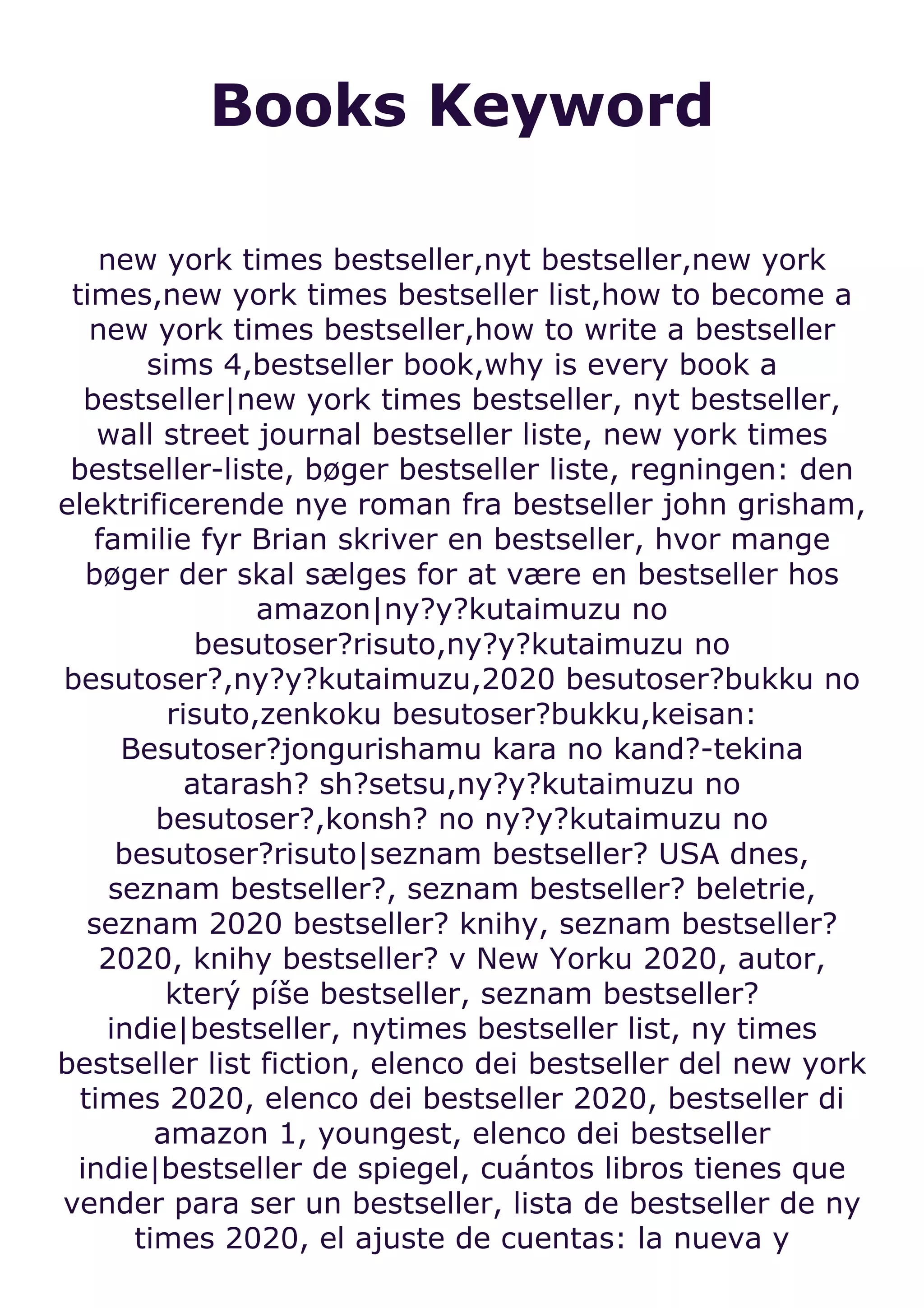 Books Keyword

new york times bestseller,nyt bestseller,new york times,new york times bestseller list,how to become a new york times bestseller,how to write a bestseller sims 4,bestseller book,why is every book a bestseller|new york times bestseller, nyt bestseller, wall street journal bestseller liste, new york times bestseller-liste, bøger bestseller liste, regningen: den elektrificerende nye roman fra bestseller john grisham, familie fyr Brian skriver en bestseller, hvor mange bøger der skal sælges for at være en bestseller hos amazon|ny?y?kutaimuzu no besutoser?risuto,ny?y?kutaimuzu no besutoser?,ny?y?kutaimuzu,2020 besutoser?bukku no risuto,zenkoku besutoser?bukku,keisan: Besutoser?jongurishamu kara no kand?-tekina atarash? sh?setsu,ny?y?kutaimuzu no besutoser?,konsh? no ny?y?kutaimuzu no besutoser?risuto|seznam bestseller? USA dnes, seznam bestseller?, seznam bestseller? beletrie, seznam 2020 bestseller? knihy, seznam bestseller? 2020, knihy bestseller? v New Yorku 2020, autor, který píše bestseller, seznam bestseller? indie|bestseller, nytimes bestseller list, ny times bestseller list fiction, elenco dei bestseller del new york times 2020, elenco dei bestseller 2020, bestseller di amazon 1, youngest, elenco dei bestseller indie|bestseller de spiegel, cuántos libros tienes que vender para ser un bestseller, lista de bestseller de ny times 2020, el ajuste de cuentas: la nueva y